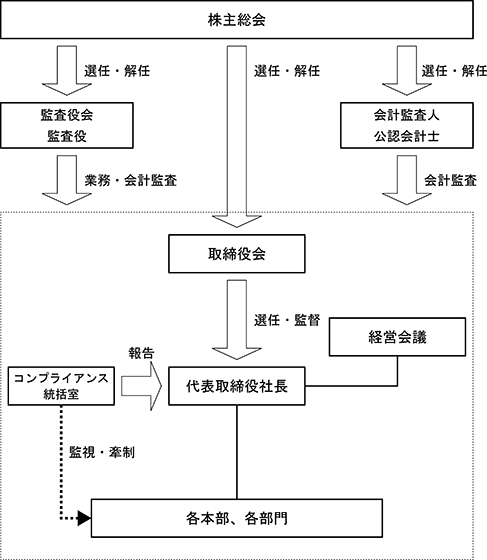 株主総会

選任・解任

選任・解任

選任・解任

監査役会
監査役

会計監査人
公認会計士

業務・会計監査

会計監査

取締役会

選任・監督

経営会議

報告

コンプライアンス
統括室

代表取締役社長

監視・牽制

各本部、各部門